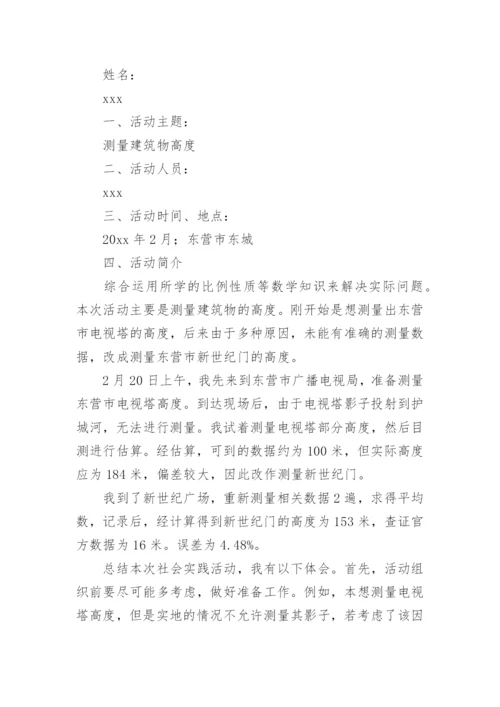 姓名：

xxx

一、活动主题：

测量建筑物高度

二、活动人员：

xxx

三、活动时间、地点：

20xx 年 2 月；东营市东城

四、活动简介

综合运用所学的比例性质等数学知识来解决实际问题。本次活动主要是测量建筑物的高度。刚开始是想测量出东营市电视塔的高度，后来由于多种原因，未能有准确的测量数据，改成测量东营市新世纪门的高度。

2 月 20 日上午，我先来到东营市广播电视局，准备测量东营市电视塔高度。到达现场后，由于电视塔影子投射到护城河，无法进行测量。我试着测量电视塔部分高度，然后目测进行估算。经估算，可到的数据约为 100 米，但实际高度应为 184 米，偏差较大，因此改作测量新世纪门。

我到了新世纪广场，重新测量相关数据 2 遍，求得平均数，记录后，经计算得到新世纪门的高度为 153 米，查证官方数据为 16 米。误差为 4.48%。

总结本次社会实践活动，我有以下体会。首先，活动组织前要尽可能多考虑，做好准备工作。例如，本想测量电视塔高度，但是实地的情况不允许测量其影子，若考虑了该因